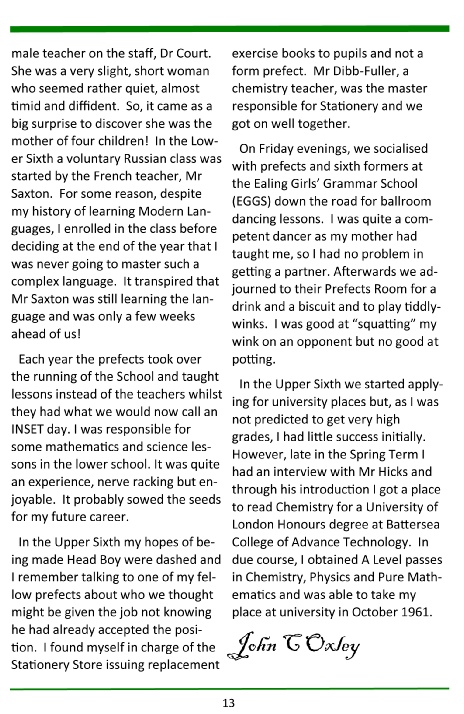 male teacher on the staff, Dr Court. She was a very slight, short woman who seemed rather quiet, almost timid and diffident. So, it came as a big surprise to discover she was the mother of four children! In the Lower Sixth a voluntary Russian class was started by the French teacher, Mr Saxton. For some reason, despite my history of learning Modern Languages, I enrolled in the class before deciding at the end of the year that I was never going to master such a complex language. It transpired that Mr Saxton was still learning the language and was only a few weeks ahead of us!

Each year the prefects took over the running of the School and taught lessons instead of the teachers whilst they had what we would now call an INSET day. I was responsible for some mathematics and science lessons in the lower school. It was quite an experience, nerve racking but enjoyable. It probably sowed the seeds for my future career.

In the Upper Sixth my hopes of being made Head Boy were dashed and I remember talking to one of my fellow prefects about who we thought might be given the job not knowing he had already accepted the position. I found myself in charge of the Stationery Store issuing replacement exercise books to pupils and not a form prefect. Mr Dibb-Fuller, a chemistry teacher, was the master responsible for Stationery and we got on well together.

On Friday evenings, we socialised with prefects and sixth formers at the Ealing Girls' Grammar School (EGGS) down the road for ballroom dancing lessons. I was quite a competent dancer as my mother had taught me, so I had no problem in getting a partner. Afterwards we adjourned to their Prefects Room for a drink and a biscuit and to play tiddlywinks. I was good at "squatting" my wink on an opponent but no good at potting.

In the Upper Sixth we started applying for university places but, as I was not predicted to get very high grades, I had little success initially. However, late in the Spring Term I had an interview with Mr Hicks and through his introduction I got a place to read Chemistry for a University of London Honours degree at Battersea College of Advance Technology. In due course, I obtained A Level passes in Chemistry, Physics and Pure Mathematics and was able to take my place at university in October 1961.

John C Oxley

13